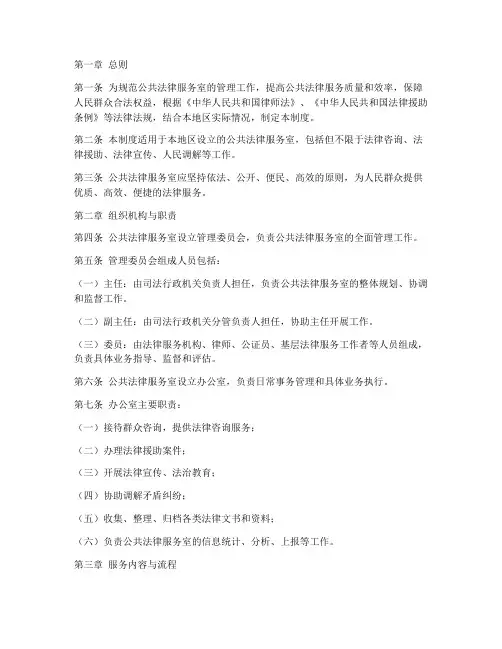 第一章 总则

第一条 为规范公共法律服务室的管理工作，提高公共法律服务质量和效率，保障人民群众合法权益，根据《中华人民共和国律师法》、《中华人民共和国法律援助条例》等法律法规，结合本地区实际情况，制定本制度。

第二条 本制度适用于本地区设立的公共法律服务室，包括但不限于法律咨询、法律援助、法律宣传、人民调解等工作。

第三条 公共法律服务室应坚持依法、公开、便民、高效的原则，为人民群众提供优质、高效、便捷的法律服务。

第二章 组织机构与职责

第四条 公共法律服务室设立管理委员会，负责公共法律服务室的全面管理工作。

第五条 管理委员会组成人员包括：

（一）主任：由司法行政机关负责人担任，负责公共法律服务室的整体规划、协调和监督工作。

（二）副主任：由司法行政机关分管负责人担任，协助主任开展工作。

（三）委员：由法律服务机构、律师、公证员、基层法律服务工作者等人员组成，负责具体业务指导、监督和评估。

第六条 公共法律服务室设立办公室，负责日常事务管理和具体业务执行。

第七条 办公室主要职责：

（一）接待群众咨询，提供法律咨询服务；

（二）办理法律援助案件；

（三）开展法律宣传、法治教育；

（四）协助调解矛盾纠纷；

（五）收集、整理、归档各类法律文书和资料；

（六）负责公共法律服务室的信息统计、分析、上报等工作。

第三章 服务内容与流程